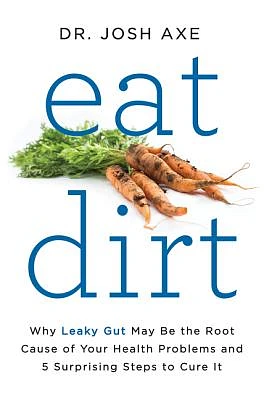 DR. JOSH AXE

eat

dirt

Why Leaky Gut May Be the Root Cause of Your Health Problems and 5 Surprising Steps to Cure It